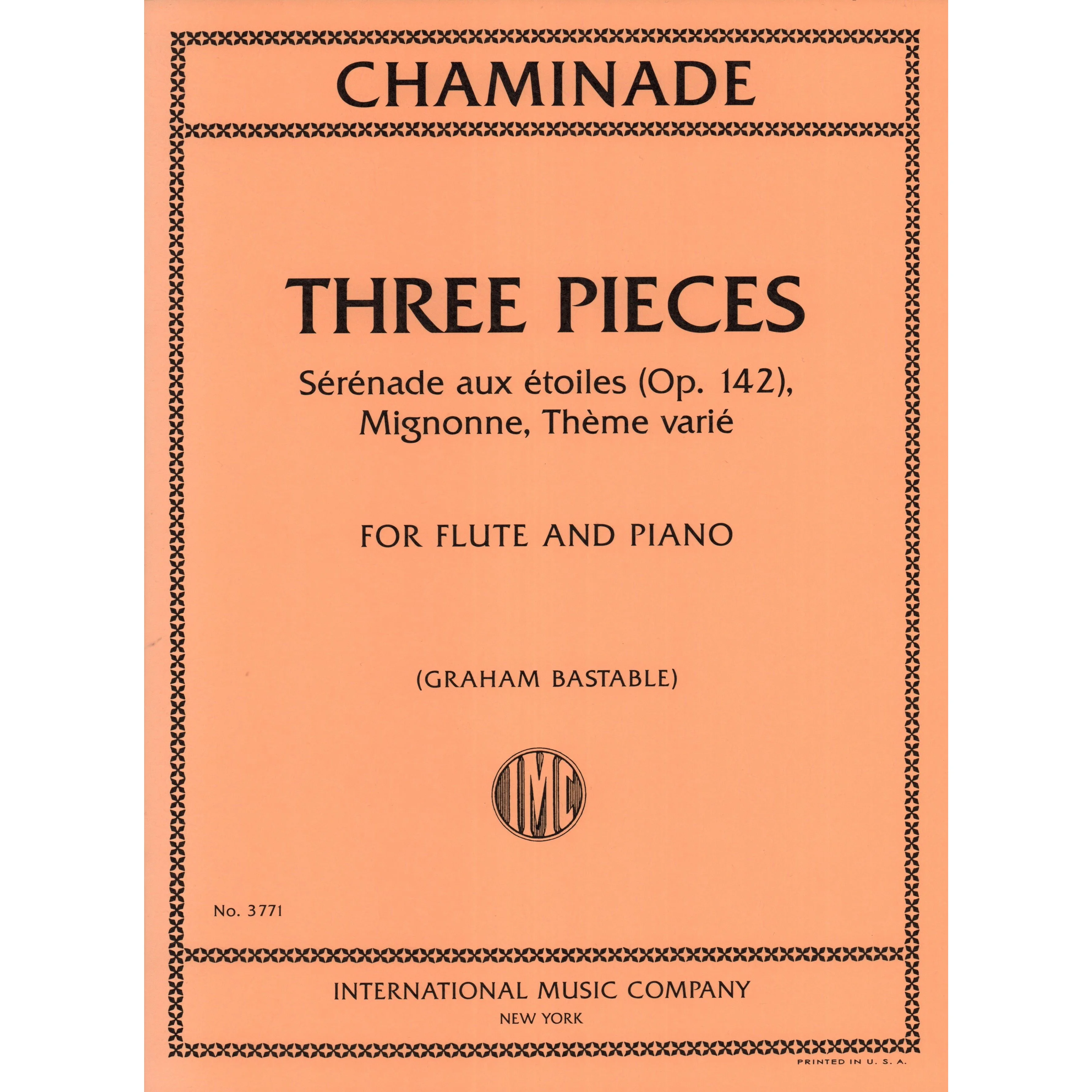 CHAMINADE

THREE PIECES

Sérénade aux étoiles (Op. 142), Mignonne, Thème varié

FOR FLUTE AND PIANO

(GRAHAM BASTABLE)

IMC

No. 3771

INTERNATIONAL MUSIC COMPANY
NEW YORK

PRINTED IN U. S. A.